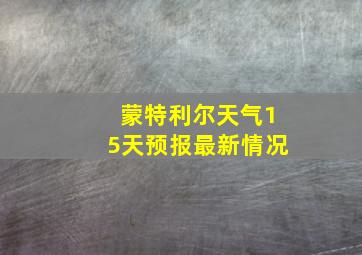 蒙特利尔天气15天预报最新情况